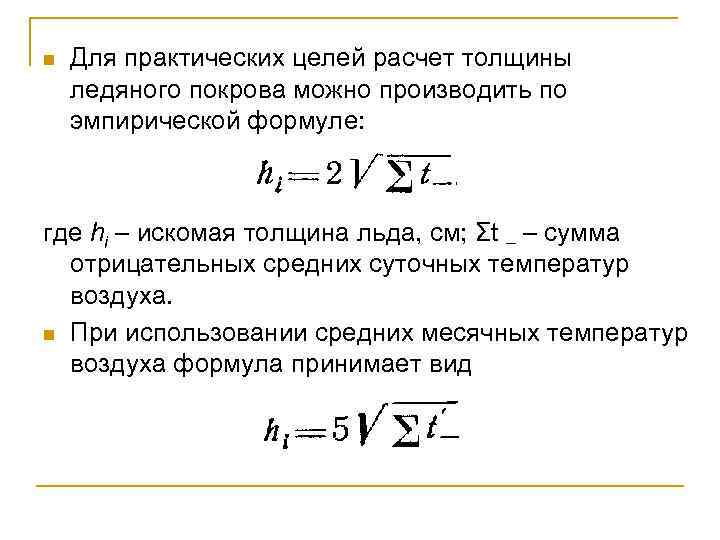 Для практических целей расчет толщины ледяного покрова можно производить по эмпирической формуле:

$h_i = 2\sqrt{\sum t_-}$

где $h_i$ – искомая толщина льда, см; Σt _ – сумма отрицательных средних суточных температур воздуха.

При использовании средних месячных температур воздуха формула принимает вид

$h_i = 5\sqrt{\sum t'_-}$